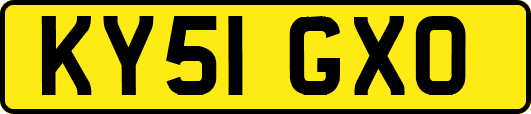 KY51 GXO